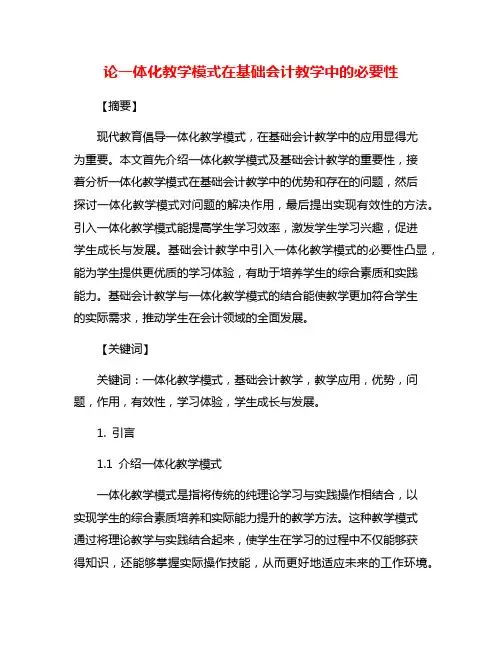 论一体化教学模式在基础会计教学中的必要性

【摘要】

现代教育倡导一体化教学模式，在基础会计教学中的应用显得尤为重要。本文首先介绍一体化教学模式及基础会计教学的重要性，接着分析一体化教学模式在基础会计教学中的优势和存在的问题，然后探讨一体化教学模式对问题的解决作用，最后提出实现有效性的方法。引入一体化教学模式能提高学生学习效率，激发学生学习兴趣，促进学生成长与发展。基础会计教学中引入一体化教学模式的必要性凸显，能为学生提供更优质的学习体验，有助于培养学生的综合素质和实践能力。基础会计教学与一体化教学模式的结合能使教学更加符合学生的实际需求，推动学生在会计领域的全面发展。

【关键词】

关键词：一体化教学模式，基础会计教学，教学应用，优势，问题，作用，有效性，学习体验，学生成长与发展。

1. 引言

1.1 介绍一体化教学模式

一体化教学模式是指将传统的纯理论学习与实践操作相结合，以实现学生的综合素质培养和实际能力提升的教学方法。这种教学模式通过将理论教学与实践结合起来，使学生在学习的过程中不仅能够获得知识，还能够掌握实际操作技能，从而更好地适应未来的工作环境。